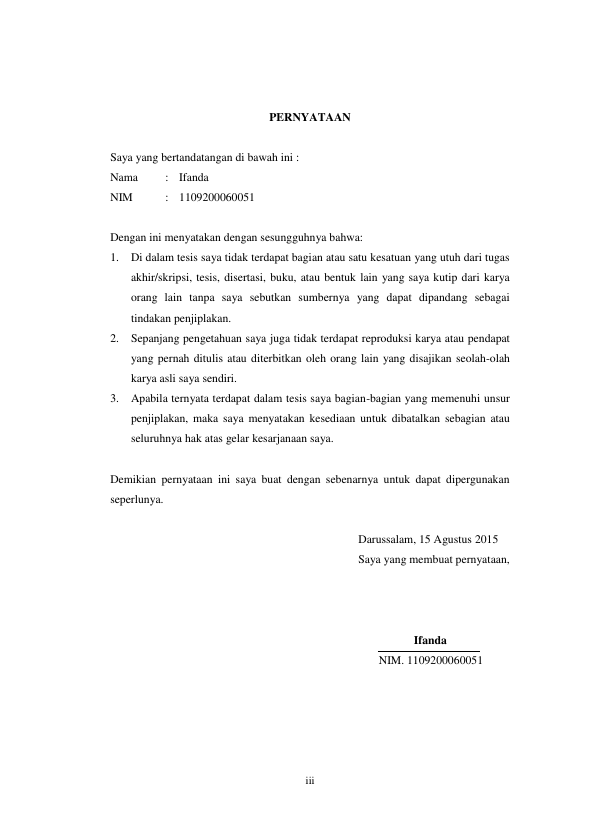 PERNYATAAN

Saya yang bertandatangan di bawah ini :
Nama : Ifanda
NIM : 1109200060051

Dengan ini menyatakan dengan sesungguhnya bahwa:
1. Di dalam tesis saya tidak terdapat bagian atau satu kesatuan yang utuh dari tugas akhir/skripsi, tesis, disertasi, buku, atau bentuk lain yang saya kutip dari karya orang lain tanpa saya sebutkan sumbernya yang dapat dipandang sebagai tindakan penjiplakan.
2. Sepanjang pengetahuan saya juga tidak terdapat reproduksi karya atau pendapat yang pernah ditulis atau diterbitkan oleh orang lain yang disajikan seolah-olah karya asli saya sendiri.
3. Apabila ternyata terdapat dalam tesis saya bagian-bagian yang memenuhi unsur penjiplakan, maka saya menyatakan kesediaan untuk dibatalkan sebagian atau seluruhnya hak atas gelar kesarjanaan saya.

Demikian pernyataan ini saya buat dengan sebenarnya untuk dapat dipergunakan seperlunya.

Darussalam, 15 Agustus 2015
Saya yang membuat pernyataan,

Ifanda
NIM. 1109200060051

iii